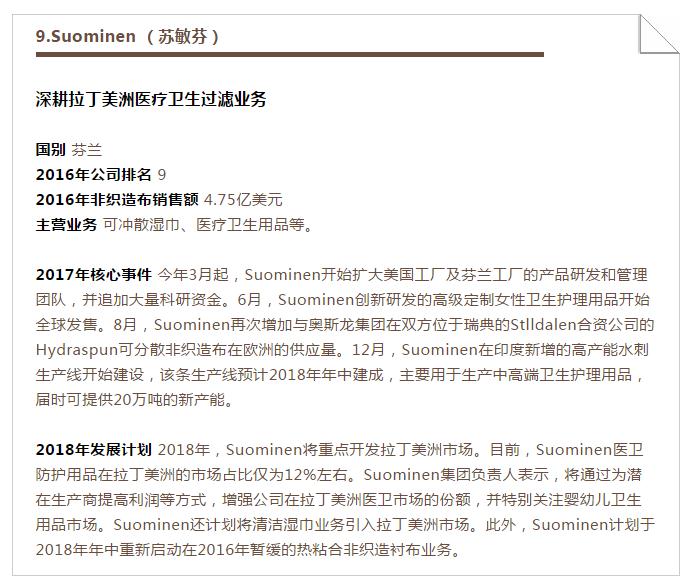 9.Suominen （苏敏芬）

深耕拉丁美洲医疗卫生过滤业务

国别 芬兰
2016年公司排名 9
2016年非织造布销售额 4.75亿美元
主营业务 可冲散湿巾、医疗卫生用品等。

2017年核心事件 今年3月起，Suominen开始扩大美国工厂及芬兰工厂的产品研发和管理团队，并追加大量科研资金。6月，Suominen创新研发的高级定制女性卫生护理用品开始全球发售。8月，Suominen再次增加与奥斯龙集团在双方位于瑞典的Stlldalen合资公司的Hydraspun可分散非织造布在欧洲的供应量。12月，Suominen在印度新增的高产能水刺生产线开始建设，该条生产线预计2018年年中建成，主要用于生产中高端卫生护理用品，届时可提供20万吨的新产能。

2018年发展计划 2018年，Suominen将重点开发拉丁美洲市场。目前，Suominen医卫防护用品在拉丁美洲的市场占比仅为12%左右。Suominen集团负责人表示，将通过为潜在生产商提高利润等方式，增强公司在拉丁美洲医卫市场的份额，并特别关注婴幼儿卫生用品市场。Suominen还计划将清洁湿巾业务引入拉丁美洲市场。此外，Suominen计划于2018年年中重新启动在2016年暂缓的热粘合非织造衬布业务。